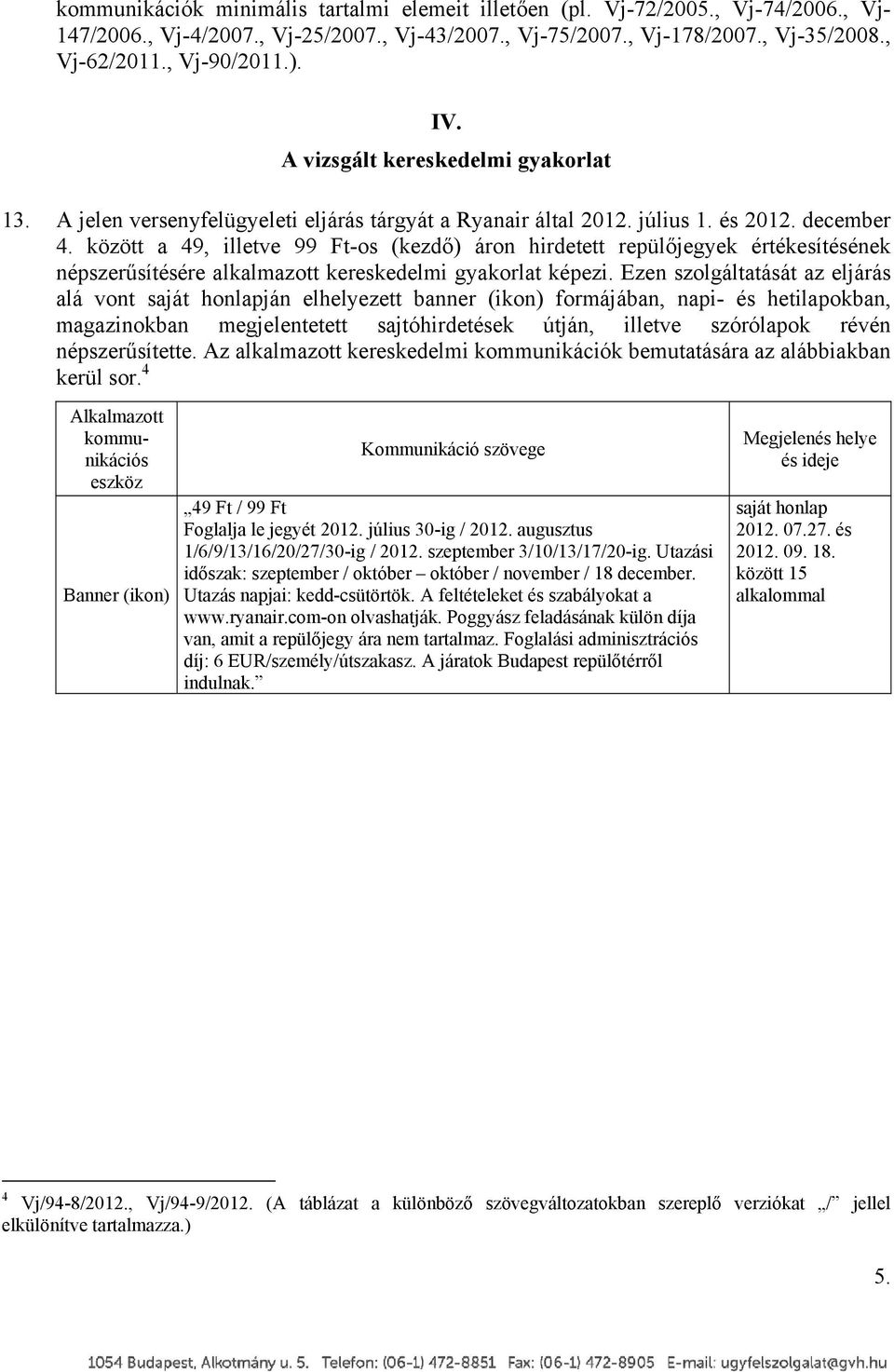 kommunikációk minimális tartalmi elemeit illetően (pl. Vj-72/2005., Vj-74/2006., Vj-147/2006., Vj-4/2007., Vj-25/2007., Vj-43/2007., Vj-75/2007., Vj-178/2007., Vj-35/2008., Vj-62/2011., Vj-90/2011.).

IV.
A vizsgált kereskedelmi gyakorlat

13. A jelen versenyfelügyeleti eljárás tárgyát a Ryanair által 2012. július 1. és 2012. december 4. között a 49, illetve 99 Ft-os (kezdő) áron hirdetett repülőjegyek értékesítésének népszerűsítésére alkalmazott kereskedelmi gyakorlat képezi. Ezen szolgáltatását az eljárás alá vont saját honlapján elhelyezett banner (ikon) formájában, napi- és hetilapokban, magazinokban megjelentetett sajtóhirdetések útján, illetve szórólapok révén népszerűsítette. Az alkalmazott kereskedelmi kommunikációk bemutatására az alábbiakban kerül sor.$^4$

| Alkalmazott kommunikációs eszköz | Kommunikáció szövege | Megjelenés helye és ideje |
|---|---|---|
| Banner (ikon) | „49 Ft / 99 Ft Foglalja le jegyét 2012. július 30-ig / 2012. augusztus 1/6/9/13/16/20/27/30-ig / 2012. szeptember 3/10/13/17/20-ig. Utazási időszak: szeptember / október – október / november / 18 december. Utazás napjai: kedd-csütörtök. A feltételeket és szabályokat a www.ryanair.com-on olvashatják. Poggyász feladásának külön díja van, amit a repülőjegy ára nem tartalmaz. Foglalási adminisztrációs díj: 6 EUR/személy/útszakasz. A járatok Budapest repülőtérről indulnak.” | saját honlap 2012. 07.27. és 2012. 09. 18. között 15 alkalommal |

$^4$ Vj/94-8/2012., Vj/94-9/2012. (A táblázat a különböző szövegváltozatokban szereplő verziókat „/” jellel elkülönítve tartalmazza.)

5.

1054 Budapest, Alkotmány u. 5. Telefon: (06-1) 472-8851 Fax: (06-1) 472-8905 E-mail: ugyfelszolgalat@gvh.hu